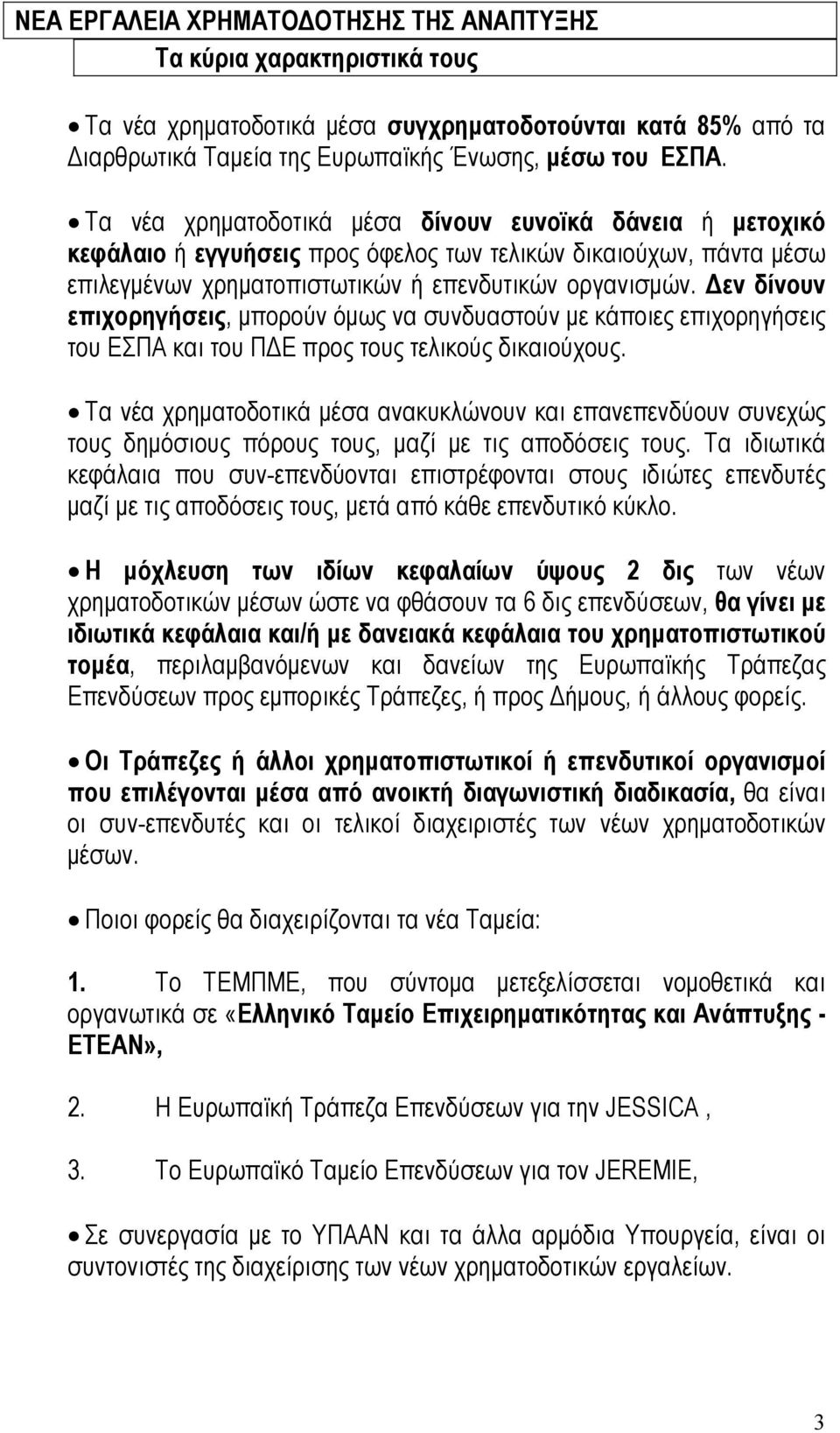 ΝΕΑ ΕΡΓΑΛΕΙΑ ΧΡΗΜΑΤΟΔΟΤΗΣΗΣ ΤΗΣ ΑΝΑΠΤΥΞΗΣ
Τα κύρια χαρακτηριστικά τους

• Τα νέα χρηματοδοτικά μέσα συγχρηματοδοτούνται κατά 85% από τα Διαρθρωτικά Ταμεία της Ευρωπαϊκής Ένωσης, μέσω του ΕΣΠΑ.

• Τα νέα χρηματοδοτικά μέσα δίνουν ευνοϊκά δάνεια ή μετοχικό κεφάλαιο ή εγγυήσεις προς όφελος των τελικών δικαιούχων, πάντα μέσω επιλεγμένων χρηματοπιστωτικών ή επενδυτικών οργανισμών. Δεν δίνουν επιχορηγήσεις, μπορούν όμως να συνδυαστούν με κάποιες επιχορηγήσεις του ΕΣΠΑ και του ΠΔΕ προς τους τελικούς δικαιούχους.

• Τα νέα χρηματοδοτικά μέσα ανακυκλώνουν και επανεπενδύουν συνεχώς τους δημόσιους πόρους τους, μαζί με τις αποδόσεις τους. Τα ιδιωτικά κεφάλαια που συν-επενδύονται επιστρέφονται στους ιδιώτες επενδυτές μαζί με τις αποδόσεις τους, μετά από κάθε επενδυτικό κύκλο.

• Η μόχλευση των ιδίων κεφαλαίων ύψους 2 δις των νέων χρηματοδοτικών μέσων ώστε να φθάσουν τα 6 δις επενδύσεων, θα γίνει με ιδιωτικά κεφάλαια και/ή με δανειακά κεφάλαια του χρηματοπιστωτικού τομέα, περιλαμβανόμενων και δανείων της Ευρωπαϊκής Τράπεζας Επενδύσεων προς εμπορικές Τράπεζες, ή προς Δήμους, ή άλλους φορείς.

• Οι Τράπεζες ή άλλοι χρηματοπιστωτικοί ή επενδυτικοί οργανισμοί που επιλέγονται μέσα από ανοικτή διαγωνιστική διαδικασία, θα είναι οι συν-επενδυτές και οι τελικοί διαχειριστές των νέων χρηματοδοτικών μέσων.

• Ποιοι φορείς θα διαχειρίζονται τα νέα Ταμεία:

1. Το ΤΕΜΠΜΕ, που σύντομα μετεξελίσσεται νομοθετικά και οργανωτικά σε «Ελληνικό Ταμείο Επιχειρηματικότητας και Ανάπτυξης - ΕΤΕΑΝ»,

2. Η Ευρωπαϊκή Τράπεζα Επενδύσεων για την JESSICA ,

3. Το Ευρωπαϊκό Ταμείο Επενδύσεων για τον JEREMIE,

• Σε συνεργασία με το ΥΠΑΑΝ και τα άλλα αρμόδια Υπουργεία, είναι οι συντονιστές της διαχείρισης των νέων χρηματοδοτικών εργαλείων.

3